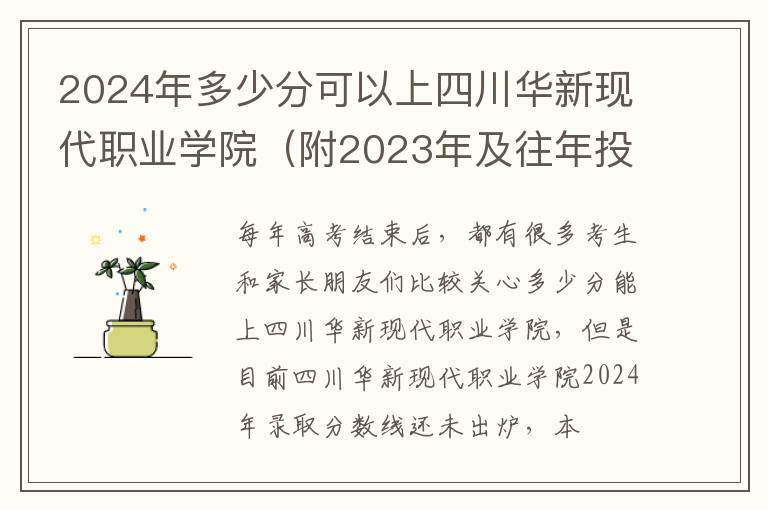 2024年多少分可以上四川华新现代职业学院（附2023年及往年投

每年高考结束后，都有很多考生和家长朋友们比较关心多少分能上四川华新现代职业学院，但是目前四川华新现代职业学院2024年录取分数线还未出炉，本